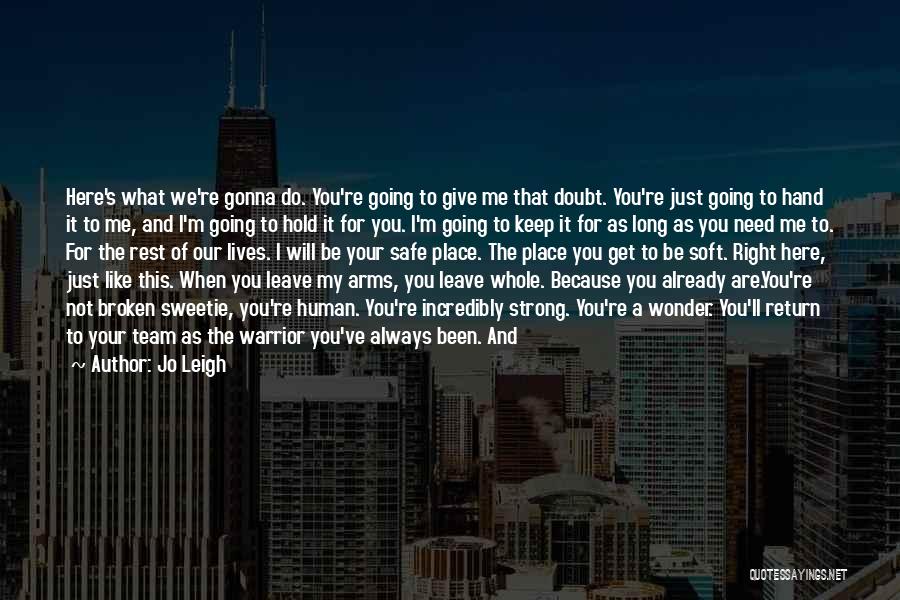 Here's what we're gonna do. You're going to give me that doubt. You're just going to hand it to me, and I'm going to hold it for you. I'm going to keep it for as long as you need me to. For the rest of our lives. I will be your safe place. The place you get to be soft. Right here, just like this. When you leave my arms, you leave whole. Because you already are.You're not broken sweetie, you're human. You're incredibly strong. You're a wonder. You'll return to your team as the warrior you've always been. And

~ Author: Jo Leigh

QUOTESSAYINGS.NET